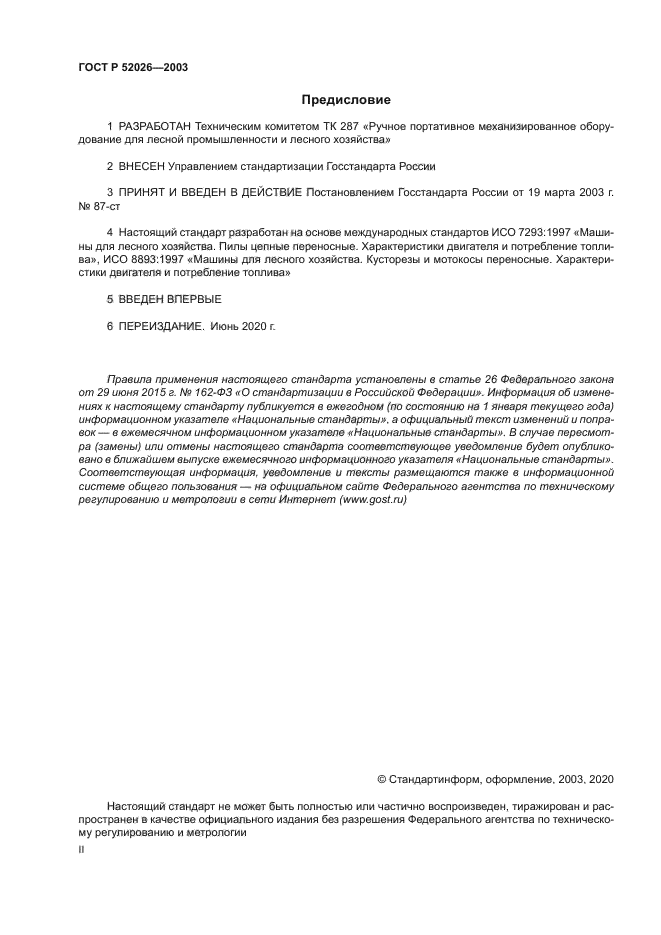 ГОСТ Р 52026—2003

Предисловие

1 РАЗРАБОТАН Техническим комитетом ТК 287 «Ручное портативное механизированное оборудование для лесной промышленности и лесного хозяйства»

2 ВНЕСЕН Управлением стандартизации Госстандарта России

3 ПРИНЯТ И ВВЕДЕН В ДЕЙСТВИЕ Постановлением Госстандарта России от 19 марта 2003 г. № 87-ст

4 Настоящий стандарт разработан на основе международных стандартов ИСО 7293:1997 «Машины для лесного хозяйства. Пилы цепные переносные. Характеристики двигателя и потребление топлива», ИСО 8893:1997 «Машины для лесного хозяйства. Кусторезы и мотокосы переносные. Характеристики двигателя и потребление топлива»

5 ВВЕДЕН ВПЕРВЫЕ

6 ПЕРЕИЗДАНИЕ. Июнь 2020 г.

Правила применения настоящего стандарта установлены в статье 26 Федерального закона от 29 июня 2015 г. № 162-ФЗ «О стандартизации в Российской Федерации». Информация об изменениях к настоящему стандарту публикуется в ежегодном (по состоянию на 1 января текущего года) информационном указателе «Национальные стандарты», а официальный текст изменений и поправок — в ежемесячном информационном указателе «Национальные стандарты». В случае пересмотра (замены) или отмены настоящего стандарта соответствующее уведомление будет опубликовано в ближайшем выпуске ежемесячного информационного указателя «Национальные стандарты». Соответствующая информация, уведомление и тексты размещаются также в информационной системе общего пользования — на официальном сайте Федерального агентства по техническому регулированию и метрологии в сети Интернет (www.gost.ru)

© Стандартинформ, оформление, 2003, 2020

Настоящий стандарт не может быть полностью или частично воспроизведен, тиражирован и распространен в качестве официального издания без разрешения Федерального агентства по техническому регулированию и метрологии

II